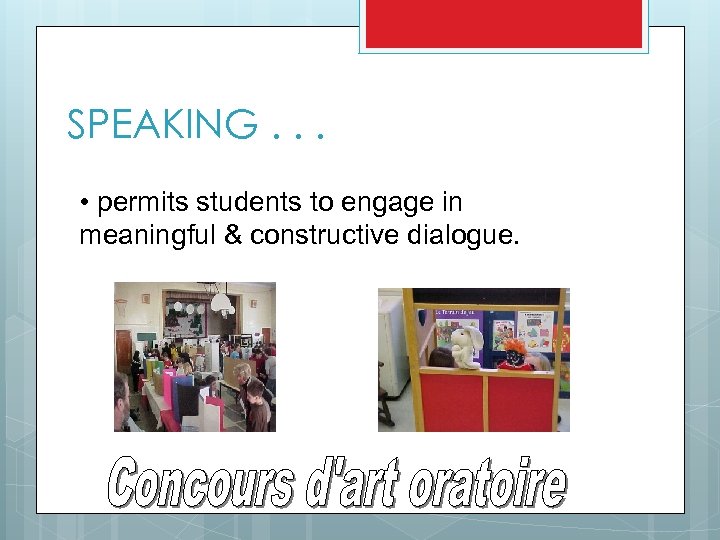 SPEAKING . . .

• permits students to engage in meaningful & constructive dialogue.

Concours d'art oratoire